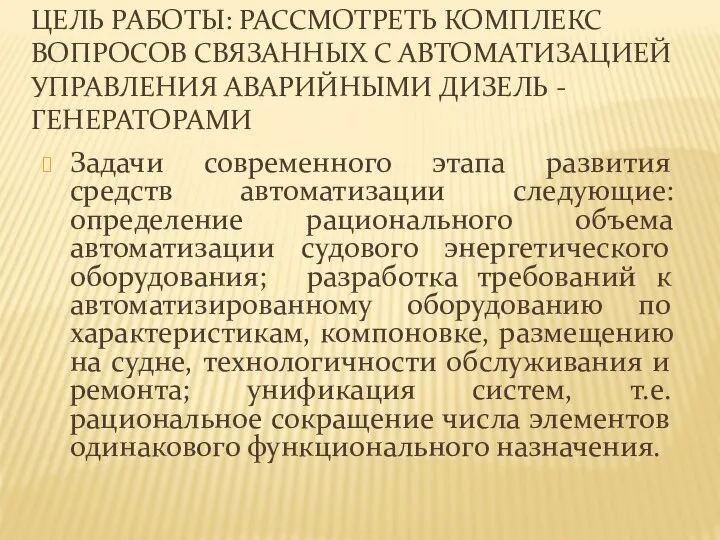 ЦЕЛЬ РАБОТЫ: РАССМОТРЕТЬ КОМПЛЕКС ВОПРОСОВ СВЯЗАННЫХ С АВТОМАТИЗАЦИЕЙ УПРАВЛЕНИЯ АВАРИЙНЫМИ ДИЗЕЛЬ - ГЕНЕРАТОРАМИ

Задачи современного этапа развития средств автоматизации следующие: определение рационального объема автоматизации судового энергетического оборудования; разработка требований к автоматизированному оборудованию по характеристикам, компоновке, размещению на судне, технологичности обслуживания и ремонта; унификация систем, т.е. рациональное сокращение числа элементов одинакового функционального назначения.